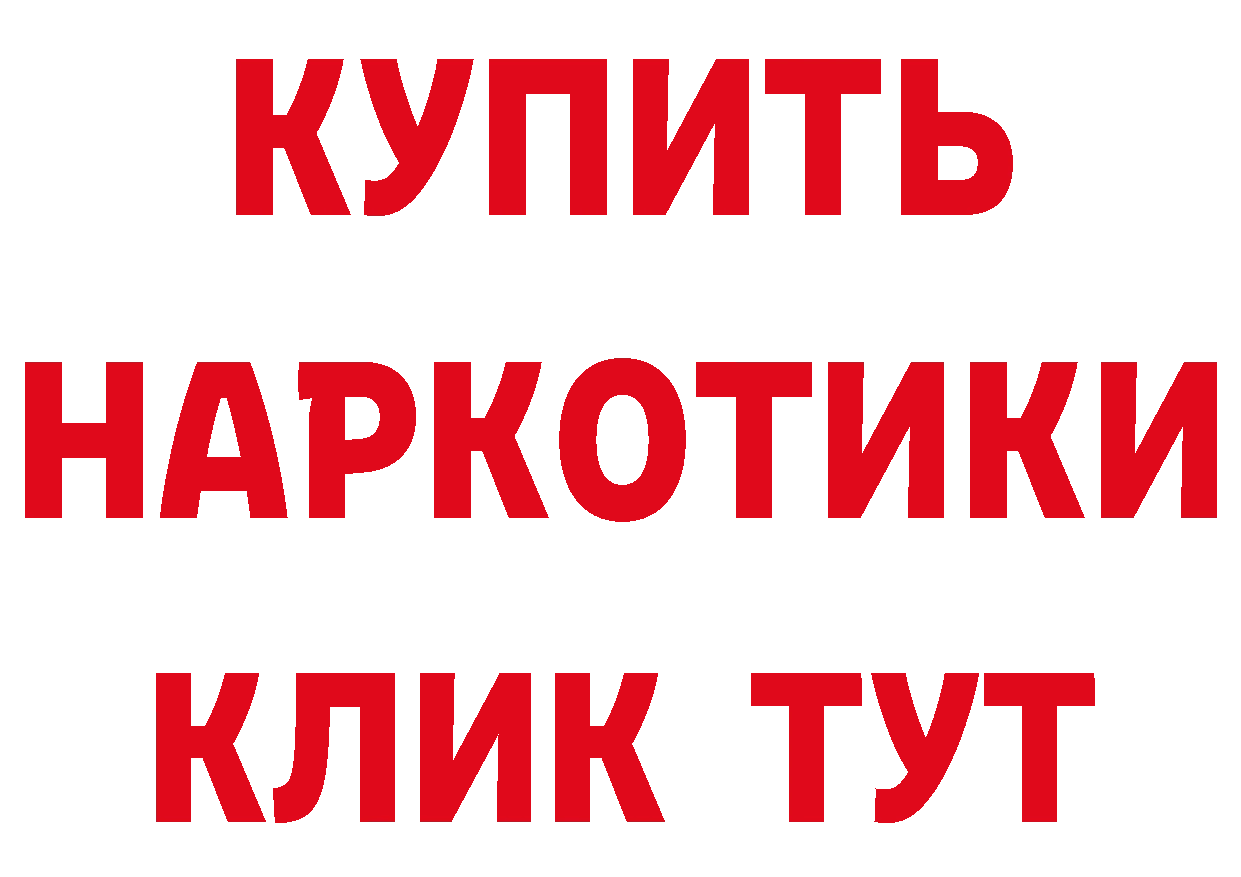 КУПИТЬ
НАРКОТИКИ
КЛИК ТУТ